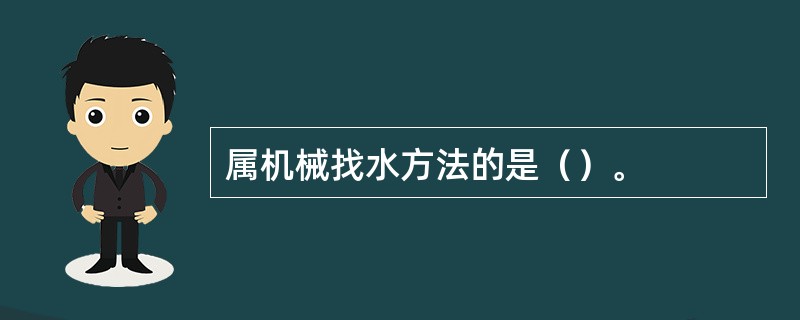 属机械找水方法的是（）。